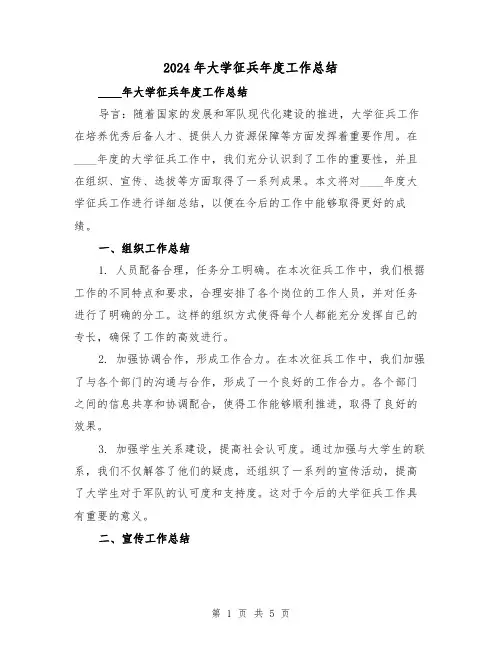 2024年大学征兵年度工作总结

____年大学征兵年度工作总结

导言：随着国家的发展和军队现代化建设的推进，大学征兵工作在培养优秀后备人才、提供人力资源保障等方面发挥着重要作用。在____年度的大学征兵工作中，我们充分认识到了工作的重要性，并且在组织、宣传、选拔等方面取得了一系列成果。本文将对____年度大学征兵工作进行详细总结，以便在今后的工作中能够取得更好的成绩。

一、组织工作总结

1. 人员配备合理，任务分工明确。在本次征兵工作中，我们根据工作的不同特点和要求，合理安排了各个岗位的工作人员，并对任务进行了明确的分工。这样的组织方式使得每个人都能充分发挥自己的专长，确保了工作的高效进行。

2. 加强协调合作，形成工作合力。在本次征兵工作中，我们加强了与各个部门的沟通与合作，形成了一个良好的工作合力。各个部门之间的信息共享和协调配合，使得工作能够顺利推进，取得了良好的效果。

3. 加强学生关系建设，提高社会认可度。通过加强与大学生的联系，我们不仅解答了他们的疑虑，还组织了一系列的宣传活动，提高了大学生对于军队的认可度和支持度。这对于今后的大学征兵工作具有重要的意义。

二、宣传工作总结

第 1 页 共 5 页